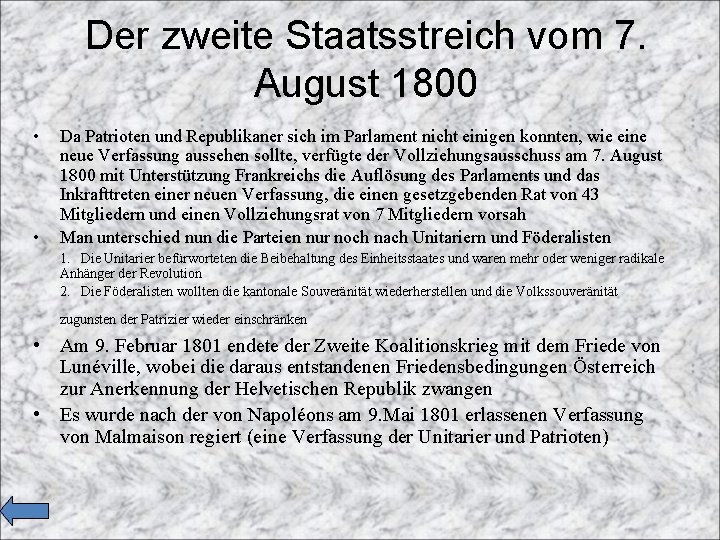 Der zweite Staatsstreich vom 7. August 1800

• Da Patrioten und Republikaner sich im Parlament nicht einigen konnten, wie eine neue Verfassung aussehen sollte, verfügte der Vollziehungsausschuss am 7. August 1800 mit Unterstützung Frankreichs die Auflösung des Parlaments und das Inkrafttreten einer neuen Verfassung, die einen gesetzgebenden Rat von 43 Mitgliedern und einen Vollziehungsrat von 7 Mitgliedern vorsah

• Man unterschied nun die Parteien nur noch nach Unitariern und Föderalisten

1. Die Unitarier befürworteten die Beibehaltung des Einheitsstaates und waren mehr oder weniger radikale Anhänger der Revolution

2. Die Föderalisten wollten die kantonale Souveränität wiederherstellen und die Volkssouveränität

zugunsten der Patrizier wieder einschränken

• Am 9. Februar 1801 endete der Zweite Koalitionskrieg mit dem Friede von Lunéville, wobei die daraus entstandenen Friedensbedingungen Österreich zur Anerkennung der Helvetischen Republik zwangen

• Es wurde nach der von Napoléons am 9.Mai 1801 erlassenen Verfassung von Malmaison regiert (eine Verfassung der Unitarier und Patrioten)